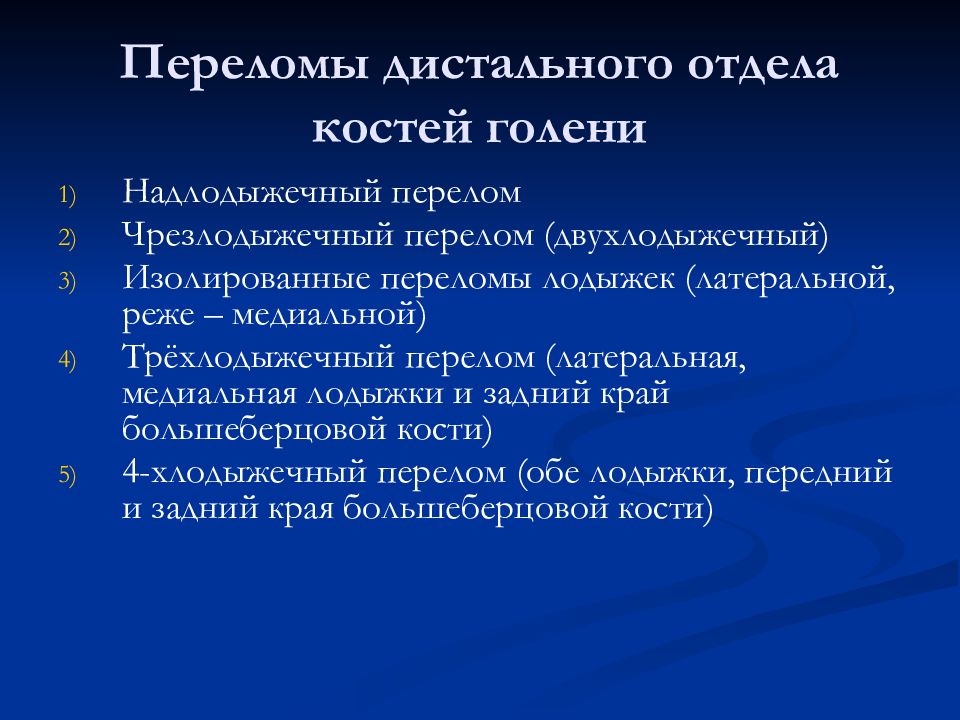 Переломы дистального отдела костей голени

1) Надлодыжечный перелом
2) Чрезлодыжечный перелом (двухлодыжечный)
3) Изолированные переломы лодыжек (латеральной, реже – медиальной)
4) Трёхлодыжечный перелом (латеральная, медиальная лодыжки и задний край большеберцовой кости)
5) 4-хлодыжечный перелом (обе лодыжки, передний и задний края большеберцовой кости)